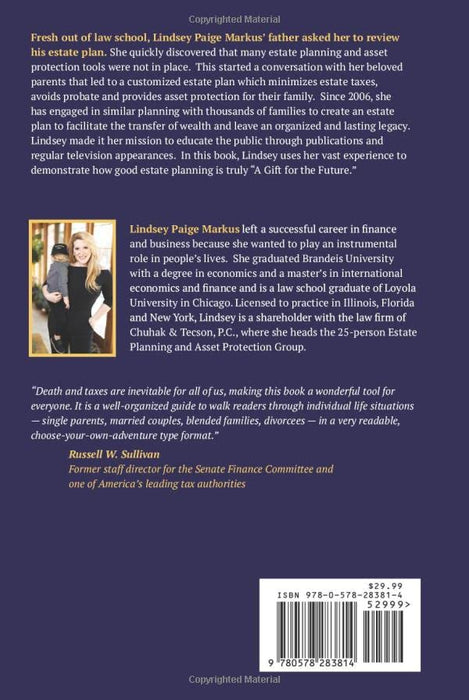 Copyrighted Material

Fresh out of law school, Lindsey Paige Markus' father asked her to review his estate plan. She quickly discovered that many estate planning and asset protection tools were not in place. This started a conversation with her beloved parents that led to a customized estate plan which minimizes estate taxes, avoids probate and provides asset protection for their family. Since 2006, she has engaged in similar planning with thousands of families to create an estate plan to facilitate the transfer of wealth and leave an organized and lasting legacy. Lindsey made it her mission to educate the public through publications and regular television appearances. In this book, Lindsey uses her vast experience to demonstrate how good estate planning is truly "A Gift for the Future."

Lindsey Paige Markus left a successful career in finance and business because she wanted to play an instrumental role in people's lives. She graduated Brandeis University with a degree in economics and a master's in international economics and finance and is a law school graduate of Loyola University in Chicago. Licensed to practice in Illinois, Florida and New York, Lindsey is a shareholder with the law firm of Chuhak & Tecson, P.C., where she heads the 25-person Estate Planning and Asset Protection Group.

"Death and taxes are inevitable for all of us, making this book a wonderful tool for everyone. It is a well-organized guide to walk readers through individual life situations — single parents, married couples, blended families, divorcees — in a very readable, choose-your-own-adventure type format."

Russell W. Sullivan
Former staff director for the Senate Finance Committee and one of America's leading tax authorities

$29.99
ISBN 978-0-578-28381-4
52999>
9 780578 283814

Copyrighted Material